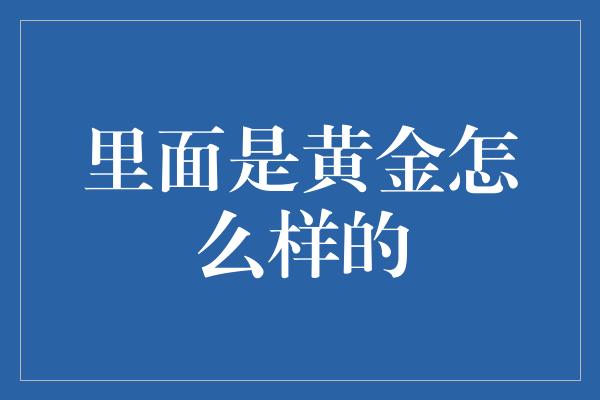 里面是黄金怎么样的